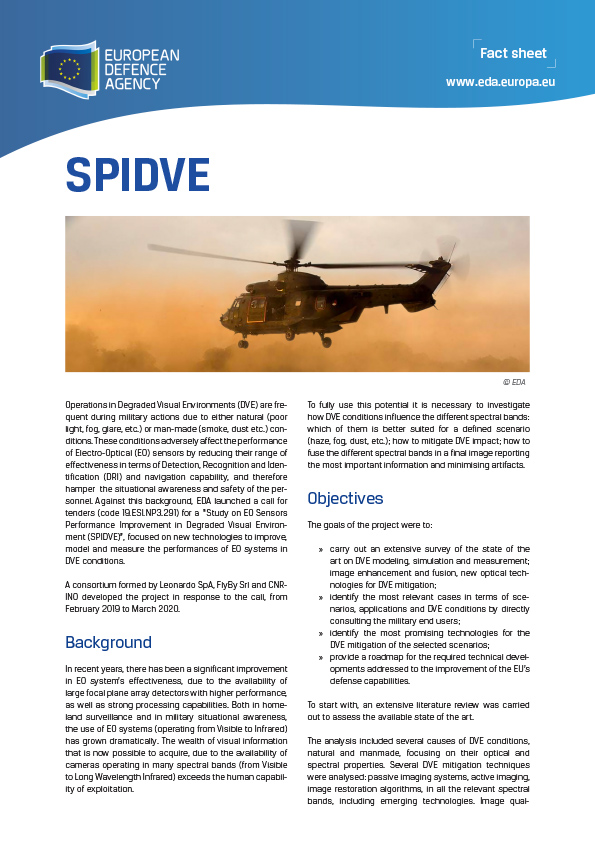 EUROPEAN DEFENCE AGENCY

Fact sheet

www.eda.europa.eu

SPIDVE

© EDA

Operations in Degraded Visual Environments (DVE) are frequent during military actions due to either natural (poor light, fog, glare, etc.) or man-made (smoke, dust etc.) conditions. These conditions adversely affect the performance of Electro-Optical (EO) sensors by reducing their range of effectiveness in terms of Detection, Recognition and Identification (DRI) and navigation capability, and therefore hamper the situational awareness and safety of the personnel. Against this background, EDA launched a call for tenders (code 19.ESI.NP3.291) for a "Study on EO Sensors Performance Improvement in Degraded Visual Environment (SPIDVE)", focused on new technologies to improve, model and measure the performances of EO systems in DVE conditions.

A consortium formed by Leonardo SpA, FlyBy Srl and CNR-INO developed the project in response to the call, from February 2019 to March 2020.

Background

In recent years, there has been a significant improvement in EO system's effectiveness, due to the availability of large focal plane array detectors with higher performance, as well as strong processing capabilities. Both in homeland surveillance and in military situational awareness, the use of EO systems (operating from Visible to Infrared) has grown dramatically. The wealth of visual information that is now possible to acquire, due to the availability of cameras operating in many spectral bands (from Visible to Long Wavelength Infrared) exceeds the human capability of exploitation.

To fully use this potential it is necessary to investigate how DVE conditions influence the different spectral bands: which of them is better suited for a defined scenario (haze, fog, dust, etc.); how to mitigate DVE impact; how to fuse the different spectral bands in a final image reporting the most important information and minimising artifacts.

Objectives

The goals of the project were to:

» carry out an extensive survey of the state of the art on DVE modeling, simulation and measurement; image enhancement and fusion, new optical technologies for DVE mitigation;
» identify the most relevant cases in terms of scenarios, applications and DVE conditions by directly consulting the military end users;
» identify the most promising technologies for the DVE mitigation of the selected scenarios;
» provide a roadmap for the required technical developments addressed to the improvement of the EU's defense capabilities.

To start with, an extensive literature review was carried out to assess the available state of the art.

The analysis included several causes of DVE conditions, natural and manmade, focusing on their optical and spectral properties. Several DVE mitigation techniques were analysed: passive imaging systems, active imaging, image restoration algorithms, in all the relevant spectral bands, including emerging technologies. Image qual-